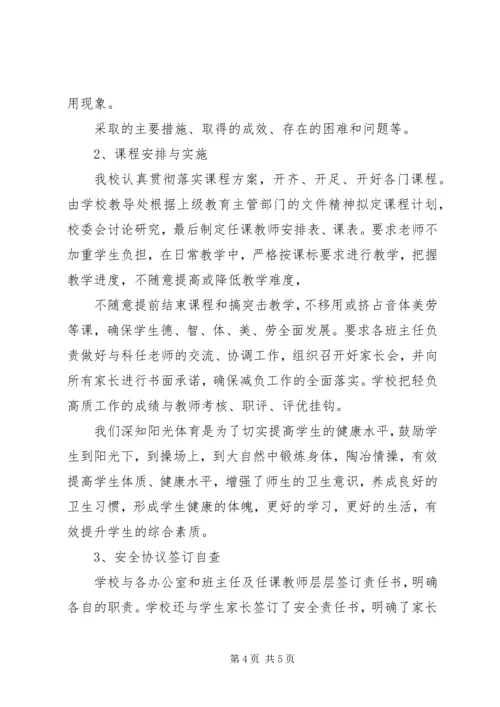 用现象。

采取的主要措施、取得的成效、存在的困难和问题等。

2、课程安排与实施

我校认真贯彻落实课程方案，开齐、开足、开好各门课程。由学校教导处根据上级教育主管部门的文件精神拟定课程计划，校委会讨论研究，最后制定任课教师安排表、课表。要求老师不加重学生负担，在日常教学中，严格按课标要求进行教学，把握教学进度，不随意提高或降低教学难度，

不随意提前结束课程和搞突击教学，不移用或挤占音体美劳等课，确保学生德、智、体、美、劳全面发展。要求各班主任负责做好与科任老师的交流、协调工作，组织召开好家长会，并向所有家长进行书面承诺，确保减负工作的全面落实。学校把轻负高质工作的成绩与教师考核、职评、评优挂钩。

我们深知阳光体育是为了切实提高学生的健康水平，鼓励学生到阳光下，到操场上，到大自然中锻炼身体，陶冶情操，有效提高学生体质、健康水平，增强了师生的卫生意识，养成良好的卫生习惯，形成学生健康的体魄，更好的学习，更好的生活，有效提升学生的综合素质。

3、安全协议签订自查

学校与各办公室和班主任及任课教师层层签订责任书，明确各自的职责。学校还与学生家长签订了安全责任书，明确了家长

第 4 页 共 5 页